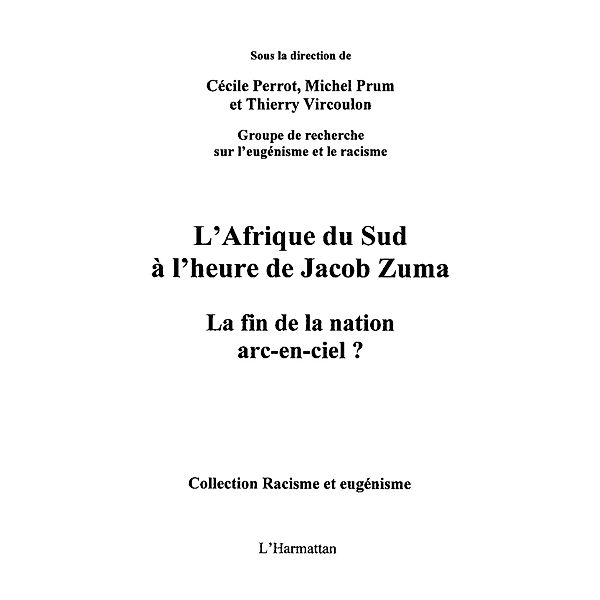 Sous la direction de

Cécile Perrot, Michel Prum et Thierry Vircoulon

Groupe de recherche sur l'eugénisme et le racisme

L'Afrique du Sud à l'heure de Jacob Zuma

La fin de la nation arc-en-ciel ?

Collection Racisme et eugénisme

L'Harmattan